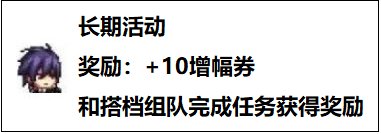 长期活动

奖励：+10增幅券

和搭档组队完成任务获得奖励